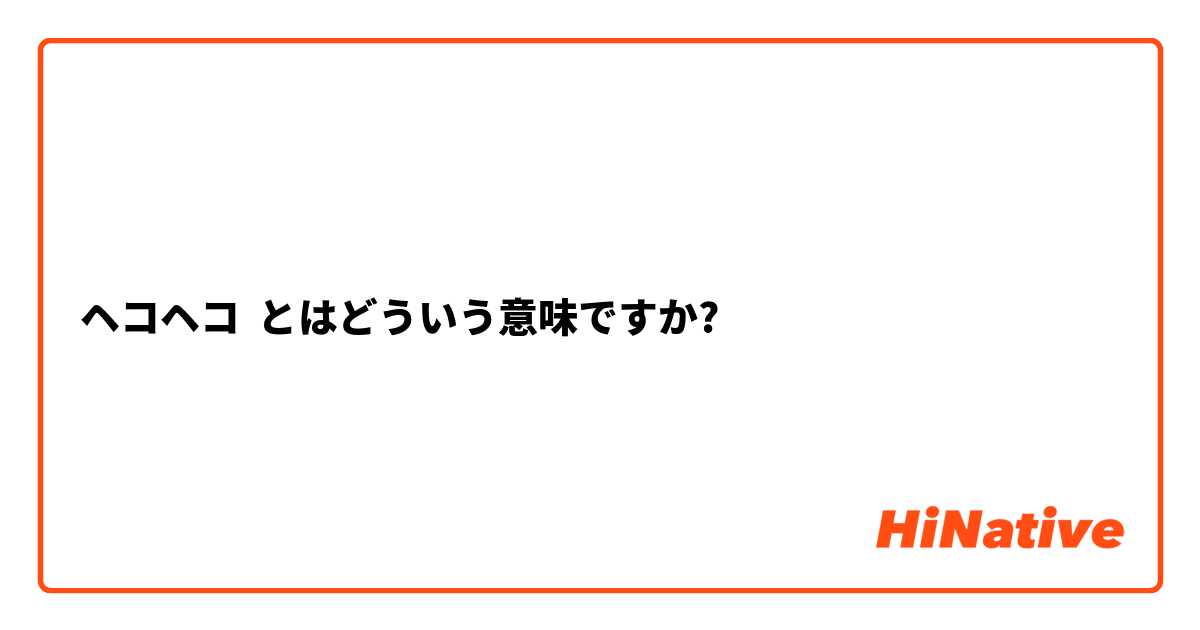 ヘコヘコ とはどういう意味ですか?

HiNative